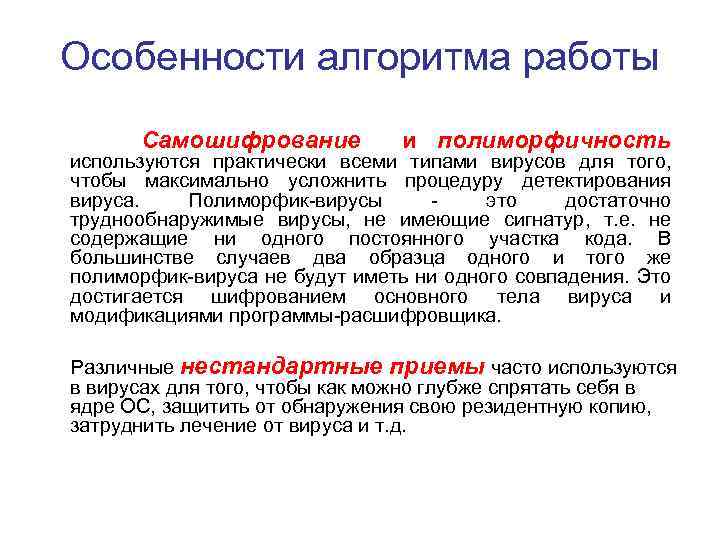 Особенности алгоритма работы

Самошифрование и полиморфичность используются практически всеми типами вирусов для того, чтобы максимально усложнить процедуру детектирования вируса. Полиморфик-вирусы - это достаточно труднообнаружимые вирусы, не имеющие сигнатур, т.е. не содержащие ни одного постоянного участка кода. В большинстве случаев два образца одного и того же полиморфик-вируса не будут иметь ни одного совпадения. Это достигается шифрованием основного тела вируса и модификациями программы-расшифровщика.

Различные нестандартные приемы часто используются в вирусах для того, чтобы как можно глубже спрятать себя в ядре ОС, защитить от обнаружения свою резидентную копию, затруднить лечение от вируса и т.д.